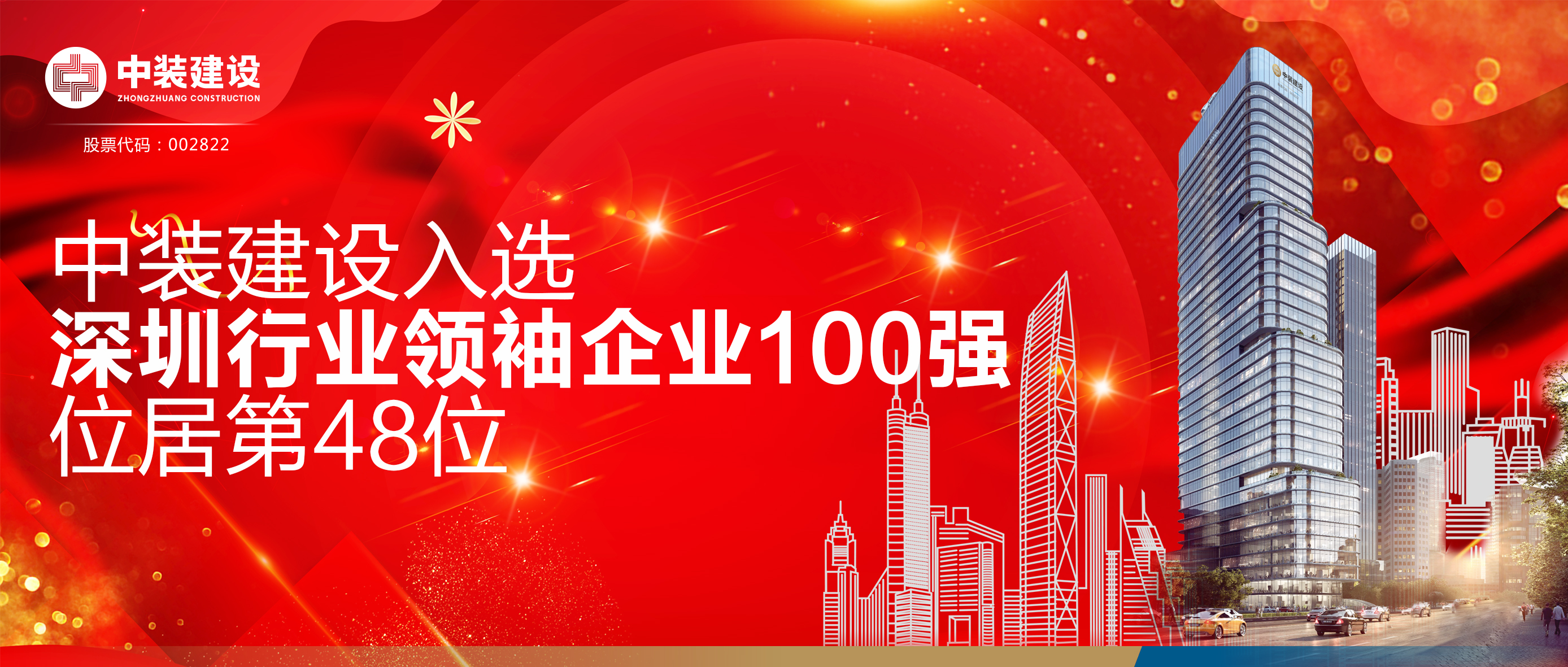 中装建设
ZHONGZHUANG CONSTRUCTION
股票代码：002822

中装建设入选
深圳行业领袖企业100强
位居第48位

中装建设